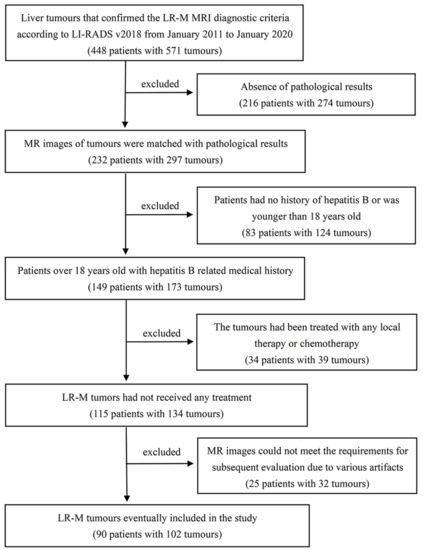 Liver tumours that confirmed the LR-M MRI diagnostic criteria according to LI-RADS v2018 from January 2011 to January 2020 (448 patients with 571 tumours)

excluded

Absence of pathological results (216 patients with 274 tumours)

MR images of tumours were matched with pathological results (232 patients with 297 tumours)

excluded

Patients had no history of hepatitis B or was younger than 18 years old (83 patients with 124 tumours)

Patients over 18 years old with hepatitis B related medical history (149 patients with 173 tumours)

excluded

The tumours had been treated with any local therapy or chemotherapy (34 patients with 39 tumours)

LR-M tumors had not received any treatment (115 patients with 134 tumours)

excluded

MR images could not meet the requirements for subsequent evaluation due to various artifacts (25 patients with 32 tumours)

LR-M tumours eventually included in the study (90 patients with 102 tumours)